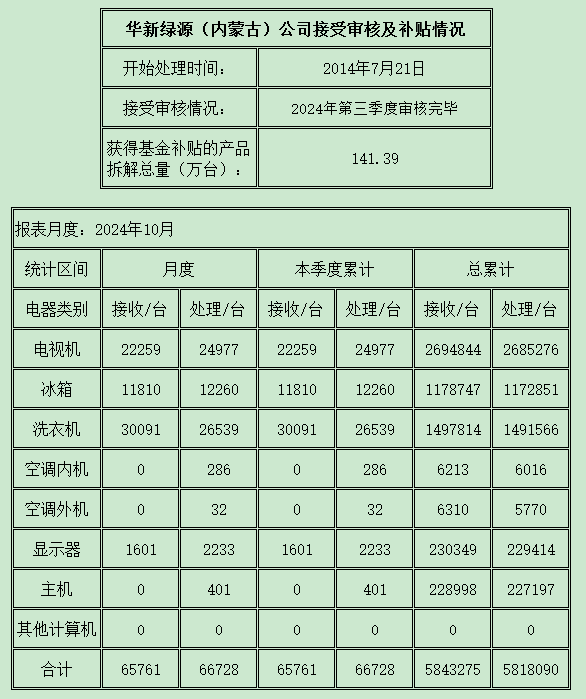 | 华新绿源（内蒙古）公司接受审核及补贴情况 | |
|---|---|
| 开始处理时间： | 2014年7月21日 |
| 接受审核情况： | 2024年第三季度审核完毕 |
| 获得基金补贴的产品拆解总量（万台）： | 141.39 |

报表月度：2024年10月

| 统计区间 | 月度 | | 本季度累计 | | 总累计 | |
|---|---|---|---|---|---|---|
| 电器类别 | 接收/台 | 处理/台 | 接收/台 | 处理/台 | 接收/台 | 处理/台 |
| 电视机 | 22259 | 24977 | 22259 | 24977 | 2694844 | 2685276 |
| 冰箱 | 11810 | 12260 | 11810 | 12260 | 1178747 | 1172851 |
| 洗衣机 | 30091 | 26539 | 30091 | 26539 | 1497814 | 1491566 |
| 空调内机 | 0 | 286 | 0 | 286 | 6213 | 6016 |
| 空调外机 | 0 | 32 | 0 | 32 | 6310 | 5770 |
| 显示器 | 1601 | 2233 | 1601 | 2233 | 230349 | 229414 |
| 主机 | 0 | 401 | 0 | 401 | 228998 | 227197 |
| 其他计算机 | 0 | 0 | 0 | 0 | 0 | 0 |
| 合计 | 65761 | 66728 | 65761 | 66728 | 5843275 | 5818090 |